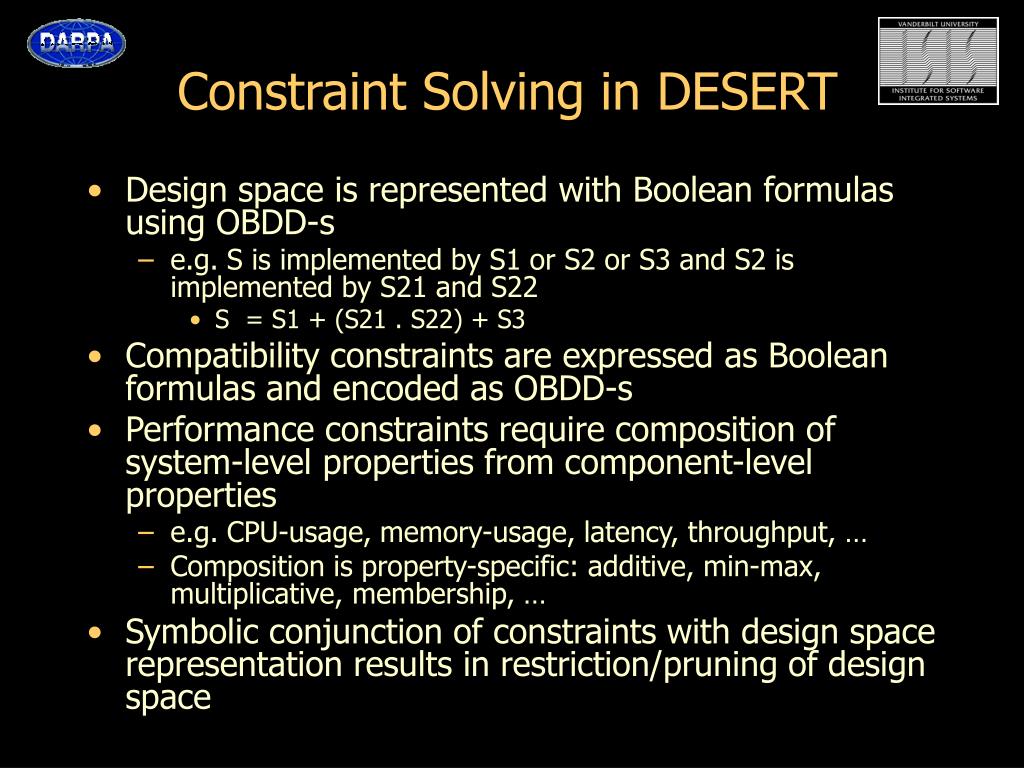 DARPA

VANDERBILT UNIVERSITY
ISIS
INSTITUTE FOR SOFTWARE INTEGRATED SYSTEMS

Constraint Solving in DESERT

• Design space is represented with Boolean formulas using OBDD-s
– e.g. S is implemented by S1 or S2 or S3 and S2 is implemented by S21 and S22
• S = S1 + (S21 . S22) + S3
• Compatibility constraints are expressed as Boolean formulas and encoded as OBDD-s
• Performance constraints require composition of system-level properties from component-level properties
– e.g. CPU-usage, memory-usage, latency, throughput, …
– Composition is property-specific: additive, min-max, multiplicative, membership, …
• Symbolic conjunction of constraints with design space representation results in restriction/pruning of design space